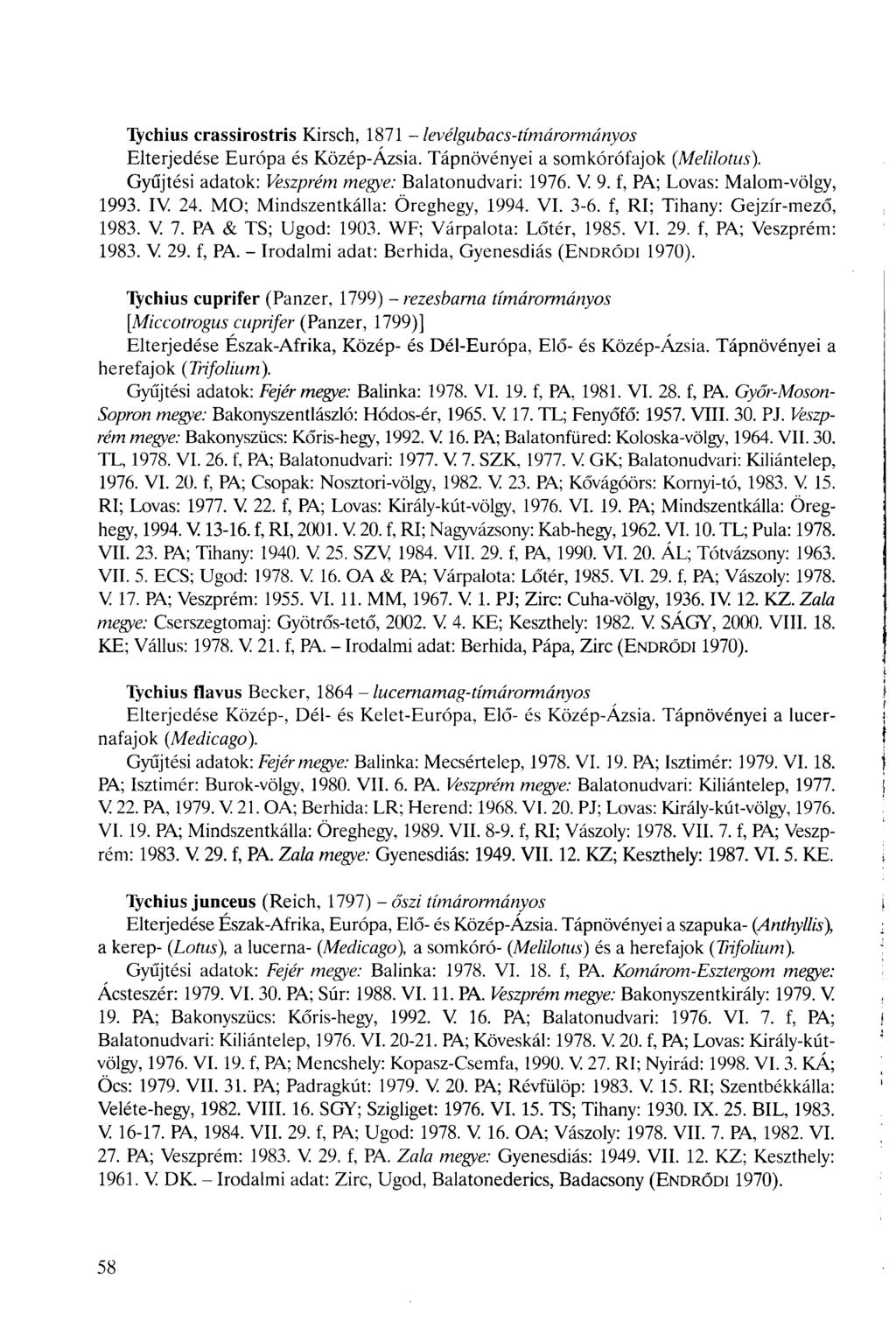 Tychius crassirostris Kirsch, 1871 – levélgubacs-tímárormányos
Elterjedése Európa és Közép-Ázsia. Tápnövényei a somkórófajok (Melilotus).
Gyűjtési adatok: Veszprém megye: Balatonudvari: 1976. V. 9. f, PA; Lovas: Malom-völgy, 1993. IV. 24. MO; Mindszentkálla: Öreghegy, 1994. VI. 3-6. f, RI; Tihany: Gejzír-mező, 1983. V. 7. PA & TS; Ugod: 1903. WF; Várpalota: Lőtér, 1985. VI. 29. f, PA; Veszprém: 1983. V. 29. f, PA. – Irodalmi adat: Berhida, Gyenesdiás (ENDRŐDI 1970).

Tychius cuprifer (Panzer, 1799) – rezesbarna tímárormányos
[Miccotrogus cuprifer (Panzer, 1799)]
Elterjedése Észak-Afrika, Közép- és Dél-Európa, Elő- és Közép-Ázsia. Tápnövényei a herefajok (Trifolium).
Gyűjtési adatok: Fejér megye: Balinka: 1978. VI. 19. f, PA, 1981. VI. 28. f, PA. Győr-Moson-Sopron megye: Bakonyszentlászló: Hódos-ér, 1965. V. 17. TL; Fenyőfő: 1957. VIII. 30. PJ. Veszprém megye: Bakonyszücs: Kőris-hegy, 1992. V. 16. PA; Balatonfüred: Koloska-völgy, 1964. VII. 30. TL, 1978. VI. 26. f, PA; Balatonudvari: 1977. V. 7. SZK, 1977. V. GK; Balatonudvari: Kiliántelep, 1976. VI. 20. f, PA; Csopak: Nosztori-völgy, 1982. V. 23. PA; Kővágóörs: Kornyi-tó, 1983. V. 15. RI; Lovas: 1977. V. 22. f, PA; Lovas: Király-kút-völgy, 1976. VI. 19. PA; Mindszentkálla: Öreghegy, 1994. V. 13-16. f, RI, 2001. V. 20. f, RI; Nagyvázsony: Kab-hegy, 1962. VI. 10. TL; Pula: 1978. VII. 23. PA; Tihany: 1940. V. 25. SZV, 1984. VII. 29. f, PA, 1990. VI. 20. ÁL; Tótvázsony: 1963. VII. 5. ECS; Ugod: 1978. V. 16. OA & PA; Várpalota: Lőtér, 1985. VI. 29. f, PA; Vászoly: 1978. V. 17. PA; Veszprém: 1955. VI. 11. MM, 1967. V. 1. PJ; Zirc: Cuha-völgy, 1936. IV. 12. KZ. Zala megye: Cserszegtomaj: Gyötrős-tető, 2002. V. 4. KE; Keszthely: 1982. V. SÁGY, 2000. VIII. 18. KE; Vállus: 1978. V. 21. f, PA. – Irodalmi adat: Berhida, Pápa, Zirc (ENDRŐDI 1970).

Tychius flavus Becker, 1864 – lucernamag-tímárormányos
Elterjedése Közép-, Dél- és Kelet-Európa, Elő- és Közép-Ázsia. Tápnövényei a lucernafajok (Medicago).
Gyűjtési adatok: Fejér megye: Balinka: Mecsértelep, 1978. VI. 19. PA; Isztimér: 1979. VI. 18. PA; Isztimér: Burok-völgy, 1980. VII. 6. PA. Veszprém megye: Balatonudvari: Kiliántelep, 1977. V. 22. PA, 1979. V. 21. OA; Berhida: LR; Herend: 1968. VI. 20. PJ; Lovas: Király-kút-völgy, 1976. VI. 19. PA; Mindszentkálla: Öreghegy, 1989. VII. 8-9. f, RI; Vászoly: 1978. VII. 7. f, PA; Veszprém: 1983. V. 29. f, PA. Zala megye: Gyenesdiás: 1949. VII. 12. KZ; Keszthely: 1987. VI. 5. KE.

Tychius junceus (Reich, 1797) – őszi tímárormányos
Elterjedése Észak-Afrika, Európa, Elő- és Közép-Ázsia. Tápnövényei a szapuka- (Anthyllis), a kerep- (Lotus), a lucerna- (Medicago), a somkóró- (Melilotus) és a herefajok (Trifolium).
Gyűjtési adatok: Fejér megye: Balinka: 1978. VI. 18. f, PA. Komárom-Esztergom megye: Ácsteszér: 1979. VI. 30. PA; Súr: 1988. VI. 11. PA. Veszprém megye: Bakonyszentkirály: 1979. V. 19. PA; Bakonyszücs: Kőris-hegy, 1992. V. 16. PA; Balatonudvari: 1976. VI. 7. f, PA; Balatonudvari: Kiliántelep, 1976. VI. 20-21. PA; Köveskál: 1978. V. 20. f, PA; Lovas: Király-kút-völgy, 1976. VI. 19. f, PA; Mencshely: Kopasz-Csemfa, 1990. V. 27. RI; Nyirád: 1998. VI. 3. KÁ; Öcs: 1979. VII. 31. PA; Padragkút: 1979. V. 20. PA; Révfülöp: 1983. V. 15. RI; Szentbékkálla: Veléte-hegy, 1982. VIII. 16. SGY; Szigliget: 1976. VI. 15. TS; Tihany: 1930. IX. 25. BIL, 1983. V. 16-17. PA, 1984. VII. 29. f, PA; Ugod: 1978. V. 16. OA; Vászoly: 1978. VII. 7. PA, 1982. VI. 27. PA; Veszprém: 1983. V. 29. f, PA. Zala megye: Gyenesdiás: 1949. VII. 12. KZ; Keszthely: 1961. V. DK. – Irodalmi adat: Zirc, Ugod, Balatonederics, Badacsony (ENDRŐDI 1970).

58